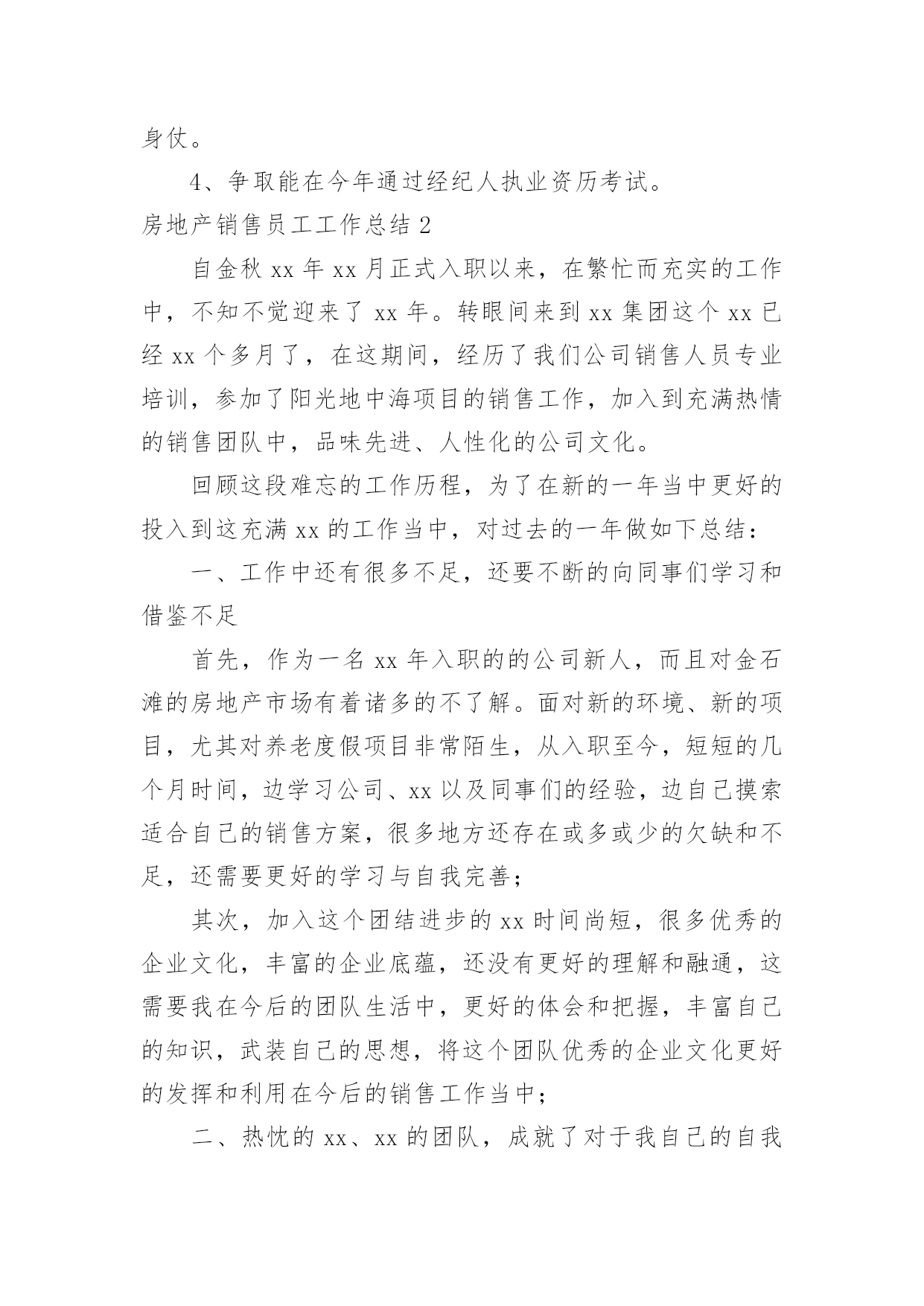 身仗。

4、争取能在今年通过经纪人执业资历考试。

房地产销售员工工作总结 2

自金秋 xx 年 xx 月正式入职以来，在繁忙而充实的工作中，不知不觉迎来了 xx 年。转眼间来到 xx 集团这个 xx 已经 xx 个多月了，在这期间，经历了我们公司销售人员专业培训，参加了阳光地中海项目的销售工作，加入到充满热情的销售团队中，品味先进、人性化的公司文化。

回顾这段难忘的工作历程，为了在新的一年当中更好的投入到这充满 xx 的工作当中，对过去的一年做如下总结：

一、工作中还有很多不足，还要不断的向同事们学习和借鉴不足

首先，作为一名 xx 年入职的的公司新人，而且对金石滩的房地产市场有着诸多的不了解。面对新的环境、新的项目，尤其对养老度假项目非常陌生，从入职至今，短短的几个月时间，边学习公司、xx 以及同事们的经验，边自己摸索适合自己的销售方案，很多地方还存在或多或少的欠缺和不足，还需要更好的学习与自我完善；

其次，加入这个团结进步的 xx 时间尚短，很多优秀的企业文化，丰富的企业底蕴，还没有更好的理解和融通，这需要我在今后的团队生活中，更好的体会和把握，丰富自己的知识，武装自己的思想，将这个团队优秀的企业文化更好的发挥和利用在今后的销售工作当中；

二、热忱的 xx、xx 的团队，成就了对于我自己的自我